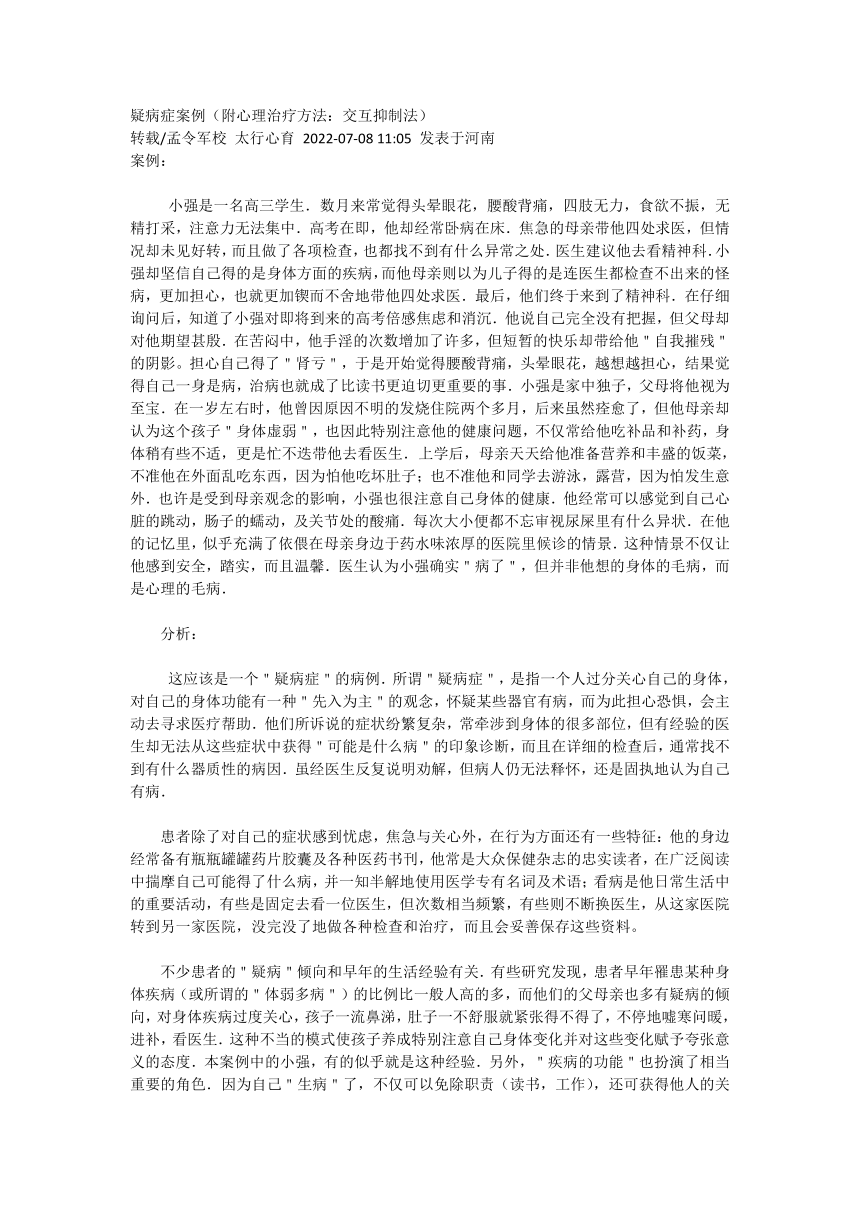 疑病症案例（附心理治疗方法：交互抑制法）
转载/孟令军校 太行心育 2022-07-08 11:05 发表于河南
案例：

小强是一名高三学生．数月来常觉得头晕眼花，腰酸背痛，四肢无力，食欲不振，无精打采，注意力无法集中．高考在即，他却经常卧病在床．焦急的母亲带他四处求医，但情况却未见好转，而且做了各项检查，也都找不到有什么异常之处．医生建议他去看精神科．小强却坚信自己得的是身体方面的疾病，而他母亲则以为儿子得的是连医生都检查不出来的怪病，更加担心，也就更加锲而不舍地带他四处求医．最后，他们终于来到了精神科．在仔细询问后，知道了小强对即将到来的高考倍感焦虑和消沉．他说自己完全没有把握，但父母却对他期望甚殷．在苦闷中，他手淫的次数增加了许多，但短暂的快乐却带给他＂自我摧残＂的阴影。担心自己得了＂肾亏＂，于是开始觉得腰酸背痛，头晕眼花，越想越担心，结果觉得自己一身是病，治病也就成了比读书更迫切更重要的事．小强是家中独子，父母将他视为至宝．在一岁左右时，他曾因原因不明的发烧住院两个多月，后来虽然痊愈了，但他母亲却认为这个孩子＂身体虚弱＂，也因此特别注意他的健康问题，不仅常给他吃补品和补药，身体稍有些不适，更是忙不迭带他去看医生．上学后，母亲天天给他准备营养和丰盛的饭菜，不准他在外面乱吃东西，因为怕他吃坏肚子；也不准他和同学去游泳，露营，因为怕发生意外．也许是受到母亲观念的影响，小强也很注意自己身体的健康．他经常可以感觉到自己心脏的跳动，肠子的蠕动，及关节处的酸痛．每次大小便都不忘审视尿屎里有什么异状．在他的记忆里，似乎充满了依偎在母亲身边于药水味浓厚的医院里候诊的情景．这种情景不仅让他感到安全，踏实，而且温馨．医生认为小强确实＂病了＂，但并非他想的身体的毛病，而是心理的毛病．

分析：

这应该是一个＂疑病症＂的病例．所谓＂疑病症＂，是指一个人过分关心自己的身体，对自己的身体功能有一种＂先入为主＂的观念，怀疑某些器官有病，而为此担心恐惧，会主动去寻求医疗帮助．他们所诉说的症状纷繁复杂，常牵涉到身体的很多部位，但有经验的医生却无法从这些症状中获得＂可能是什么病＂的印象诊断，而且在详细的检查后，通常找不到有什么器质性的病因．虽经医生反复说明劝解，但病人仍无法释怀，还是固执地认为自己有病．

患者除了对自己的症状感到忧虑，焦急与关心外，在行为方面还有一些特征：他的身边经常备有瓶瓶罐罐药片胶囊及各种医药书刊，他常是大众保健杂志的忠实读者，在广泛阅读中揣摩自己可能得了什么病，并一知半解地使用医学专有名词及术语；看病是他日常生活中的重要活动，有些是固定去看一位医生，但次数相当频繁，有些则不断换医生，从这家医院转到另一家医院，没完没了地做各种检查和治疗，而且会妥善保存这些资料。

不少患者的＂疑病＂倾向和早年的生活经验有关．有些研究发现，患者早年罹患某种身体疾病（或所谓的＂体弱多病＂）的比例比一般人高的多，而他们的父母亲也多有疑病的倾向，对身体疾病过度关心，孩子一流鼻涕，肚子一不舒服就紧张得不得了，不停地嘘寒问暖，进补，看医生．这种不当的模式使孩子养成特别注意自己身体变化并对这些变化赋予夸张意义的态度．本案例中的小强，有的似乎就是这种经验．另外，＂疾病的功能＂也扮演了相当重要的角色．因为自己＂生病＂了，不仅可以免除职责（读书，工作），还可获得他人的关